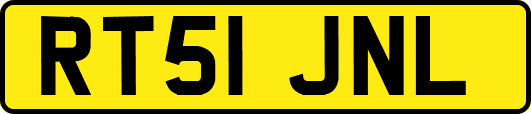 RT51 JNL